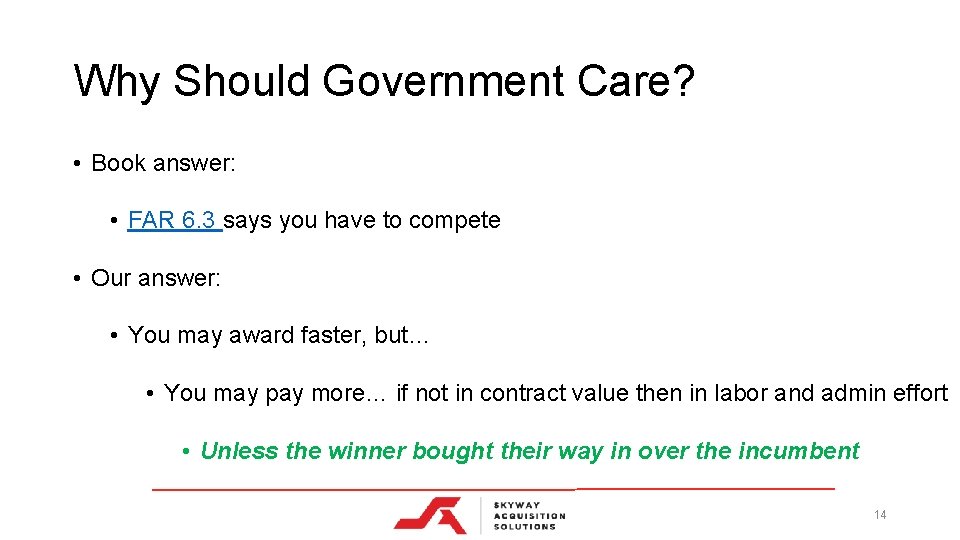 Why Should Government Care?

• Book answer:

• FAR 6.3 says you have to compete

• Our answer:

• You may award faster, but…

• You may pay more… if not in contract value then in labor and admin effort

• Unless the winner bought their way in over the incumbent

SKYWAY ACQUISITION SOLUTIONS

14